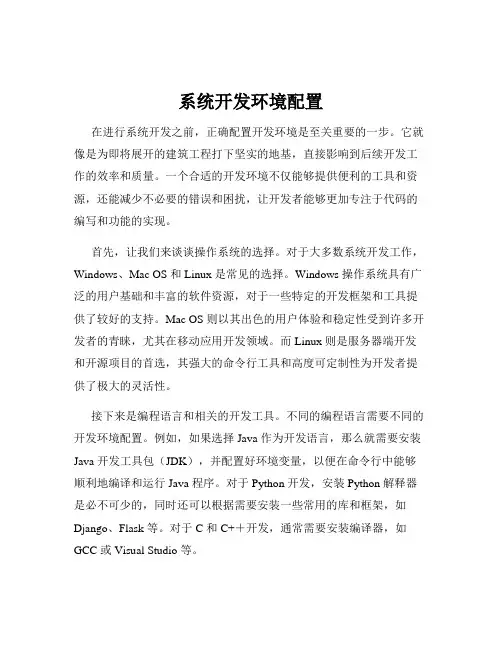 系统开发环境配置

在进行系统开发之前，正确配置开发环境是至关重要的一步。它就像是为即将展开的建筑工程打下坚实的地基，直接影响到后续开发工作的效率和质量。一个合适的开发环境不仅能够提供便利的工具和资源，还能减少不必要的错误和困扰，让开发者能够更加专注于代码的编写和功能的实现。

首先，让我们来谈谈操作系统的选择。对于大多数系统开发工作，Windows、Mac OS 和 Linux 是常见的选择。Windows 操作系统具有广泛的用户基础和丰富的软件资源，对于一些特定的开发框架和工具提供了较好的支持。Mac OS 则以其出色的用户体验和稳定性受到许多开发者的青睐，尤其在移动应用开发领域。而 Linux 则是服务器端开发和开源项目的首选，其强大的命令行工具和高度可定制性为开发者提供了极大的灵活性。

接下来是编程语言和相关的开发工具。不同的编程语言需要不同的开发环境配置。例如，如果选择 Java 作为开发语言，那么就需要安装 Java 开发工具包（JDK），并配置好环境变量，以便在命令行中能够顺利地编译和运行 Java 程序。对于 Python 开发，安装 Python 解释器是必不可少的，同时还可以根据需要安装一些常用的库和框架，如 Django、Flask 等。对于 C 和 C++开发，通常需要安装编译器，如 GCC 或 Visual Studio 等。